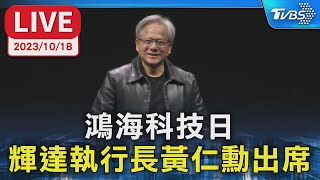 LIVE
2023/10/18

TVBS

鴻海科技日
輝達執行長黃仁勳出席